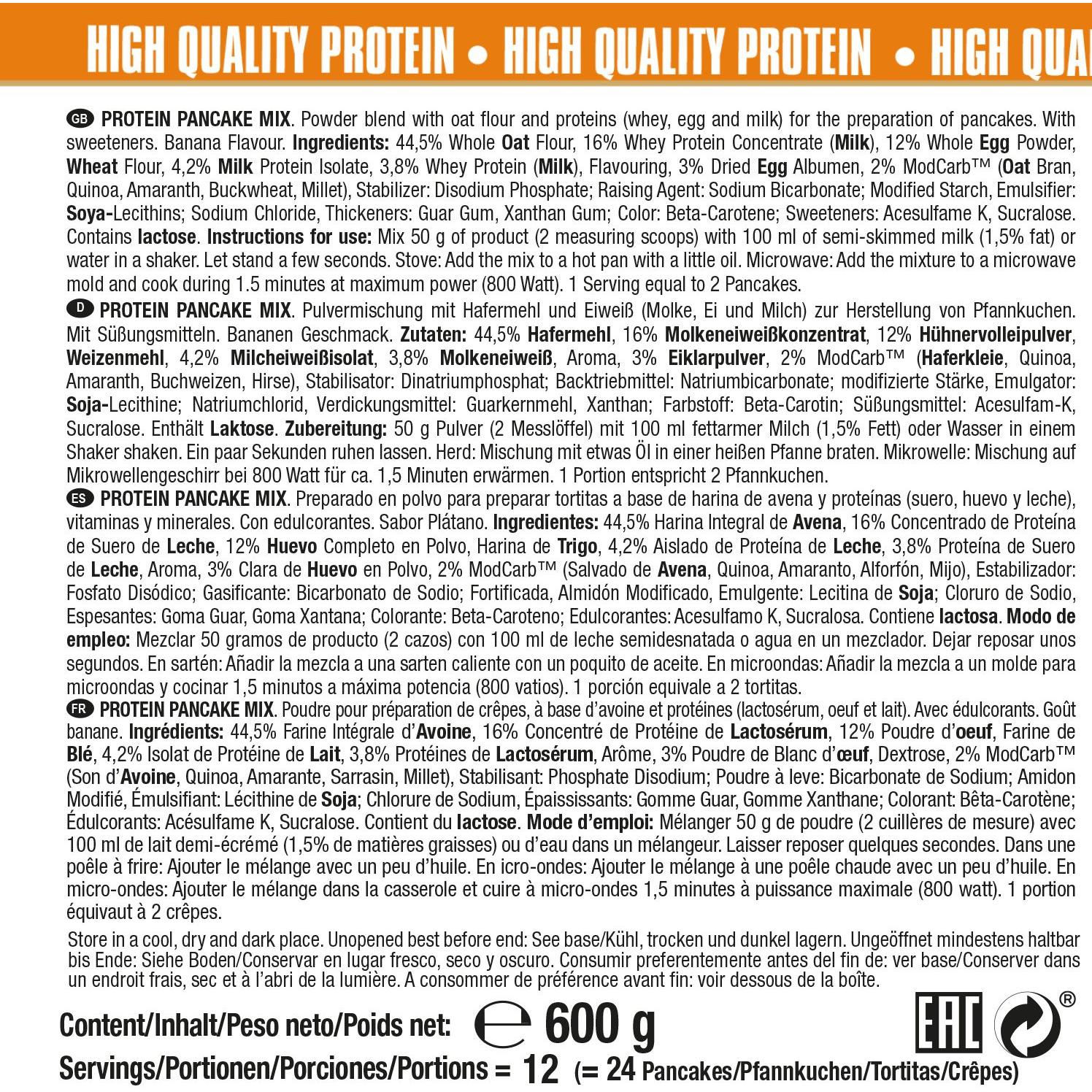 HIGH QUALITY PROTEIN • HIGH QUALITY PROTEIN • HIGH QUA

GB PROTEIN PANCAKE MIX. Powder blend with oat flour and proteins (whey, egg and milk) for the preparation of pancakes. With sweeteners. Banana Flavour. Ingredients: 44,5% Whole Oat Flour, 16% Whey Protein Concentrate (Milk), 12% Whole Egg Powder, Wheat Flour, 4,2% Milk Protein Isolate, 3,8% Whey Protein (Milk), Flavouring, 3% Dried Egg Albumen, 2% ModCarb™ (Oat Bran, Quinoa, Amaranth, Buckwheat, Millet), Stabilizer: Disodium Phosphate; Raising Agent: Sodium Bicarbonate; Modified Starch, Emulsifier: Soya-Lecithins; Sodium Chloride, Thickeners: Guar Gum, Xanthan Gum; Color: Beta-Carotene; Sweeteners: Acesulfame K, Sucralose. Contains lactose. Instructions for use: Mix 50 g of product (2 measuring scoops) with 100 ml of semi-skimmed milk (1,5% fat) or water in a shaker. Let stand a few seconds. Stove: Add the mix to a hot pan with a little oil. Microwave: Add the mixture to a microwave mold and cook during 1.5 minutes at maximum power (800 Watt). 1 Serving equal to 2 Pancakes.

D PROTEIN PANCAKE MIX. Pulvermischung mit Hafermehl und Eiweiß (Molke, Ei und Milch) zur Herstellung von Pfannkuchen. Mit Süßungsmitteln. Bananen Geschmack. Zutaten: 44,5% Hafermehl, 16% Molkeneiweißkonzentrat, 12% Hühnervolleipulver, Weizenmehl, 4,2% Milcheiweißisolat, 3,8% Molkeneiweiß, Aroma, 3% Eiklarpulver, 2% ModCarb™ (Haferkleie, Quinoa, Amaranth, Buchweizen, Hirse), Stabilisator: Dinatriumphosphat; Backtriebmittel: Natriumbicarbonate; modifizierte Stärke, Emulgator: Soja-Lecithine; Natriumchlorid, Verdickungsmittel: Guarkernmehl, Xanthan; Farbstoff: Beta-Carotin; Süßungsmittel: Acesulfam-K, Sucralose. Enthält Laktose. Zubereitung: 50 g Pulver (2 Messlöffel) mit 100 ml fettarmer Milch (1,5% Fett) oder Wasser in einem Shaker shaken. Ein paar Sekunden ruhen lassen. Herd: Mischung mit etwas Öl in einer heißen Pfanne braten. Mikrowelle: Mischung auf Mikrowellengeschirr bei 800 Watt für ca. 1,5 Minuten erwärmen. 1 Portion entspricht 2 Pfannkuchen.

ES PROTEIN PANCAKE MIX. Preparado en polvo para preparar tortitas a base de harina de avena y proteínas (suero, huevo y leche), vitaminas y minerales. Con edulcorantes. Sabor Plátano. Ingredientes: 44,5% Harina Integral de Avena, 16% Concentrado de Proteína de Suero de Leche, 12% Huevo Completo en Polvo, Harina de Trigo, 4,2% Aislado de Proteína de Leche, 3,8% Proteína de Suero de Leche, Aroma, 3% Clara de Huevo en Polvo, 2% ModCarb™ (Salvado de Avena, Quinoa, Amaranto, Alforfón, Mijo), Estabilizador: Fosfato Disódico; Gasificante: Bicarbonato de Sodio; Fortificada, Almidón Modificado, Emulgente: Lecitina de Soja; Cloruro de Sodio, Espesantes: Goma Guar, Goma Xantana; Colorante: Beta-Caroteno; Edulcorantes: Acesulfamo K, Sucralosa. Contiene lactosa. Modo de empleo: Mezclar 50 gramos de producto (2 cazos) con 100 ml de leche semidesnatada o agua en un mezclador. Dejar reposar unos segundos. En sartén: Añadir la mezcla a una sarten caliente con un poquito de aceite. En microondas: Añadir la mezcla a un molde para microondas y cocinar 1,5 minutos a máxima potencia (800 vatios). 1 porción equivale a 2 tortitas.

FR PROTEIN PANCAKE MIX. Poudre pour préparation de crêpes, à base d'avoine et protéines (lactosérum, oeuf et lait). Avec édulcorants. Goût banane. Ingrédients: 44,5% Farine Intégrale d'Avoine, 16% Concentré de Protéine de Lactosérum, 12% Poudre d'oeuf, Farine de Blé, 4,2% Isolat de Protéine de Lait, 3,8% Protéines de Lactosérum, Arôme, 3% Poudre de Blanc d'œuf, Dextrose, 2% ModCarb™ (Son d'Avoine, Quinoa, Amarante, Sarrasin, Millet), Stabilisant: Phosphate Disodium; Poudre à leve: Bicarbonate de Sodium; Amidon Modifié, Émulsifiant: Lécithine de Soja; Chlorure de Sodium, Épaississants: Gomme Guar, Gomme Xanthane; Colorant: Bêta-Carotène; Édulcorants: Acésulfame K, Sucralose. Contient du lactose. Mode d'emploi: Mélanger 50 g de poudre (2 cuillères de mesure) avec 100 ml de lait demi-écrémé (1,5% de matières graisses) ou d'eau dans un mélangeur. Laisser reposer quelques secondes. Dans une poêle à frire: Ajouter le mélange avec un peu d'huile. En icro-ondes: Ajouter le mélange à une poêle chaude avec un peu d'huile. En micro-ondes: Ajouter le mélange dans la casserole et cuire à micro-ondes 1,5 minutes à puissance maximale (800 watt). 1 portion équivaut à 2 crêpes.

Store in a cool, dry and dark place. Unopened best before end: See base/Kühl, trocken und dunkel lagern. Ungeöffnet mindestens haltbar bis Ende: Siehe Boden/Conservar en lugar fresco, seco y oscuro. Consumir preferentemente antes del fin de: ver base/Conserver dans un endroit frais, sec et à l'abri de la lumière. A consommer de préférence avant fin: voir dessous de la boîte.

Content/Inhalt/Peso neto/Poids net: ℮ 600 g

EAC ®

Servings/Portionen/Porciones/Portions = 12 (= 24 Pancakes/Pfannkuchen/Tortitas/Crêpes)